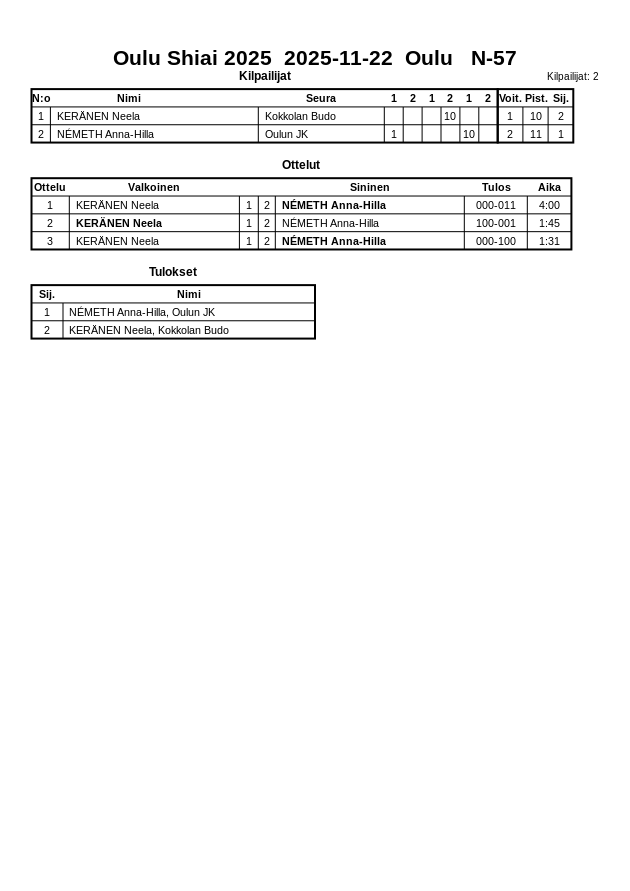 Oulu Shiai 2025 2025-11-22 Oulu N-57

Kilpailijat

Kilpailijat: 2

| N:o | Nimi | Seura | 1 | 2 | 1 | 2 | 1 | 2 | Voit. | Pist. | Sij. |
|---|---|---|---|---|---|---|---|---|---|---|---|
| 1 | KERÄNEN Neela | Kokkolan Budo | | | | 10 | | | 1 | 10 | 2 |
| 2 | NÉMETH Anna-Hilla | Oulun JK | 1 | | | | 10 | | 2 | 11 | 1 |

Ottelut

| Ottelu | Valkoinen | | | Sininen | Tulos | Aika |
|---|---|---|---|---|---|---|
| 1 | KERÄNEN Neela | 1 | 2 | NÉMETH Anna-Hilla | 000-011 | 4:00 |
| 2 | KERÄNEN Neela | 1 | 2 | NÉMETH Anna-Hilla | 100-001 | 1:45 |
| 3 | KERÄNEN Neela | 1 | 2 | NÉMETH Anna-Hilla | 000-100 | 1:31 |

Tulokset

| Sij. | Nimi |
|---|---|
| 1 | NÉMETH Anna-Hilla, Oulun JK |
| 2 | KERÄNEN Neela, Kokkolan Budo |